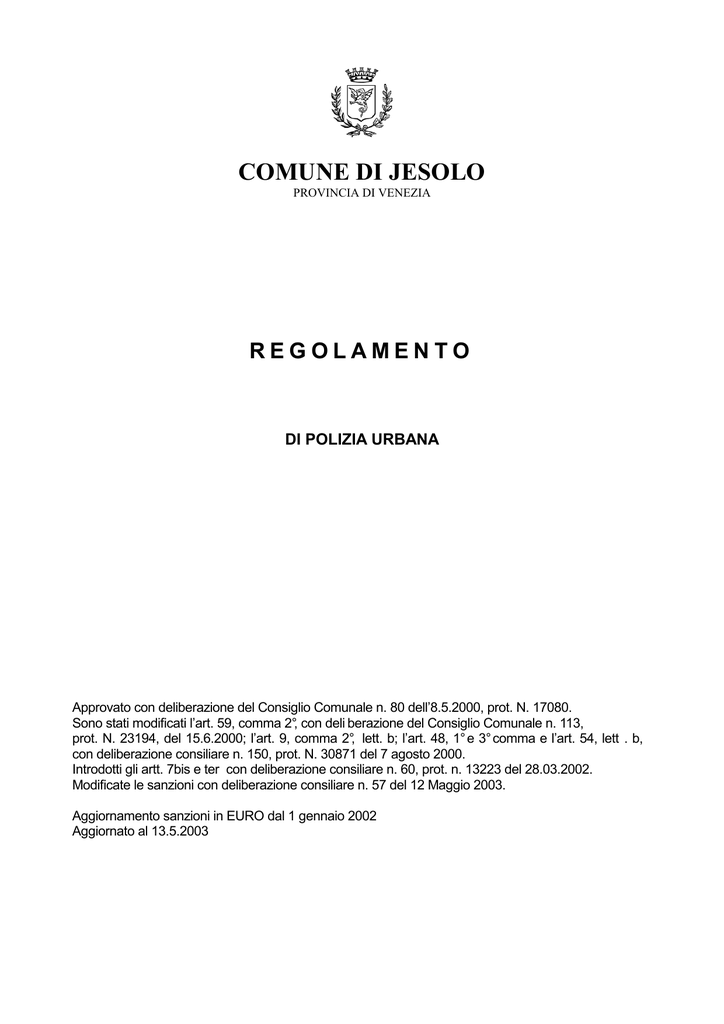 COMUNE DI JESOLO
PROVINCIA DI VENEZIA

REGOLAMENTO

DI POLIZIA URBANA

Approvato con deliberazione del Consiglio Comunale n. 80 dell'8.5.2000, prot. N. 17080.
Sono stati modificati l'art. 59, comma 2°, con deli berazione del Consiglio Comunale n. 113, prot. N. 23194, del 15.6.2000; l'art. 9, comma 2°, lett. b; l'art. 48, 1° e 3° comma e l'art. 54, lett . b, con deliberazione consiliare n. 150, prot. N. 30871 del 7 agosto 2000.
Introdotti gli artt. 7bis e ter con deliberazione consiliare n. 60, prot. n. 13223 del 28.03.2002.
Modificate le sanzioni con deliberazione consiliare n. 57 del 12 Maggio 2003.

Aggiornamento sanzioni in EURO dal 1 gennaio 2002
Aggiornato al 13.5.2003